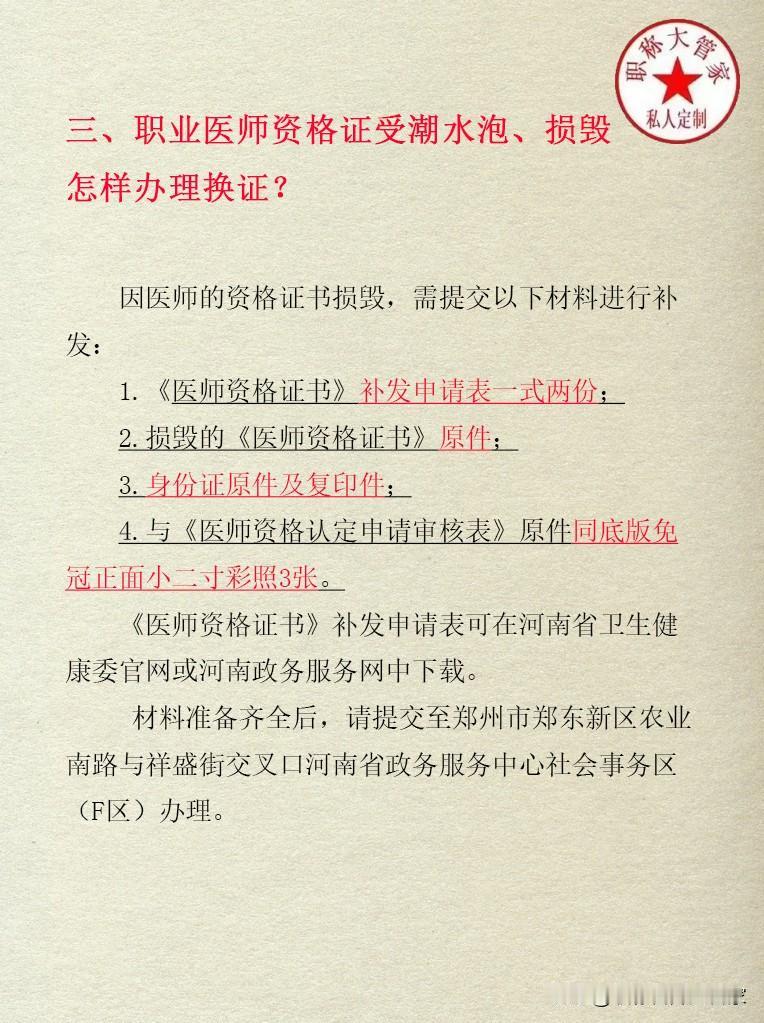 职称大管家
私人定制

三、职业医师资格证受潮水泡、损毁怎样办理换证？

因医师的资格证书损毁，需提交以下材料进行补发：

1.《医师资格证书》补发申请表一式两份；

2.损毁的《医师资格证书》原件；

3.身份证原件及复印件；

4.与《医师资格认定申请审核表》原件同底版免冠正面小二寸彩照3张。

《医师资格证书》补发申请表可在河南省卫生健康委官网或河南政务服务网中下载。

材料准备齐全后，请提交至郑州市郑东新区农业南路与祥盛街交叉口河南省政务服务中心社会事务区（F区）办理。